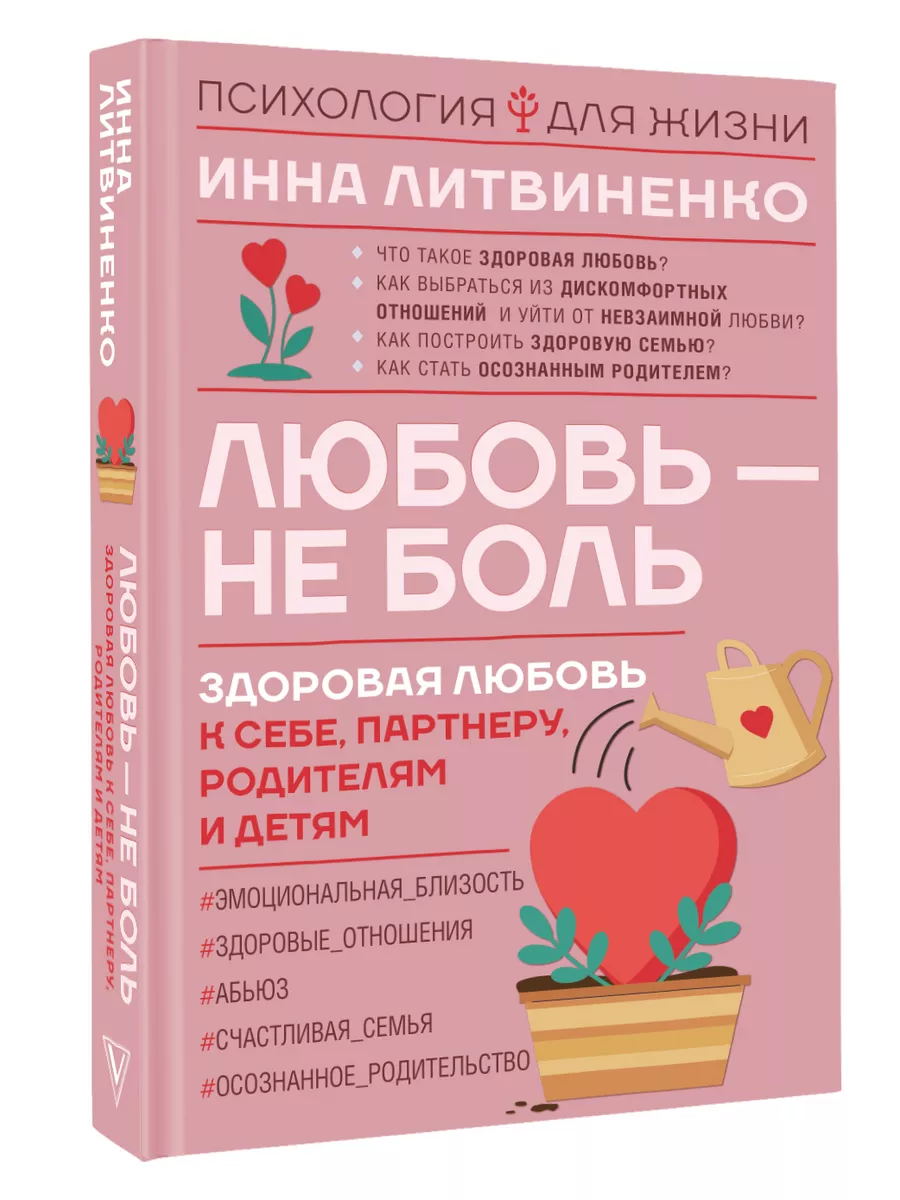 ИННА ЛИТВИНЕНКО

ЛЮБОВЬ — НЕ БОЛЬ
ЗДОРОВАЯ ЛЮБОВЬ К СЕБЕ, ПАРТНЕРУ, РОДИТЕЛЯМ И ДЕТЯМ

ПСИХОЛОГИЯ ДЛЯ ЖИЗНИ

ИННА ЛИТВИНЕНКО

ЧТО ТАКОЕ ЗДОРОВАЯ ЛЮБОВЬ?
КАК ВЫБРАТЬСЯ ИЗ ДИСКОМФОРТНЫХ ОТНОШЕНИЙ И УЙТИ ОТ НЕВЗАИМНОЙ ЛЮБВИ?
КАК ПОСТРОИТЬ ЗДОРОВУЮ СЕМЬЮ?
КАК СТАТЬ ОСОЗНАННЫМ РОДИТЕЛЕМ?

ЛЮБОВЬ — НЕ БОЛЬ

ЗДОРОВАЯ ЛЮБОВЬ
К СЕБЕ, ПАРТНЕРУ, РОДИТЕЛЯМ И ДЕТЯМ

#ЭМОЦИОНАЛЬНАЯ_БЛИЗОСТЬ
#ЗДОРОВЫЕ_ОТНОШЕНИЯ
#АБЬЮЗ
#СЧАСТЛИВАЯ_СЕМЬЯ
#ОСОЗНАННОЕ_РОДИТЕЛЬСТВО